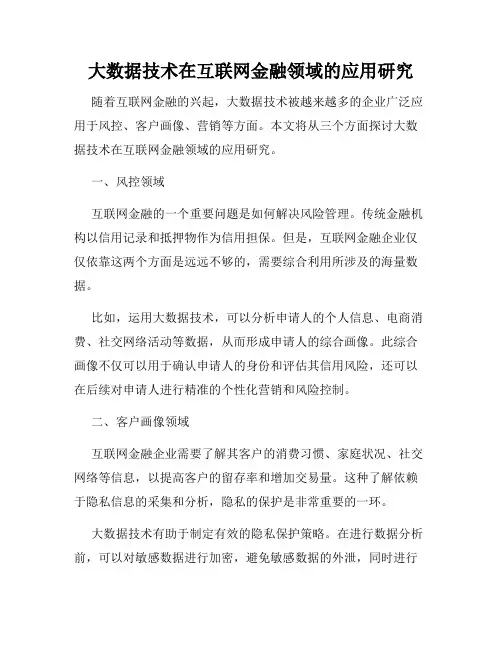 大数据技术在互联网金融领域的应用研究

随着互联网金融的兴起，大数据技术被越来越多的企业广泛应用于风控、客户画像、营销等方面。本文将从三个方面探讨大数据技术在互联网金融领域的应用研究。

一、风控领域

互联网金融的一个重要问题是如何解决风险管理。传统金融机构以信用记录和抵押物作为信用担保。但是，互联网金融企业仅仅依靠这两个方面是远远不够的，需要综合利用所涉及的海量数据。

比如，运用大数据技术，可以分析申请人的个人信息、电商消费、社交网络活动等数据，从而形成申请人的综合画像。此综合画像不仅可以用于确认申请人的身份和评估其信用风险，还可以在后续对申请人进行精准的个性化营销和风险控制。

二、客户画像领域

互联网金融企业需要了解其客户的消费习惯、家庭状况、社交网络等信息，以提高客户的留存率和增加交易量。这种了解依赖于隐私信息的采集和分析，隐私的保护是非常重要的一环。

大数据技术有助于制定有效的隐私保护策略。在进行数据分析前，可以对敏感数据进行加密，避免敏感数据的外泄，同时进行